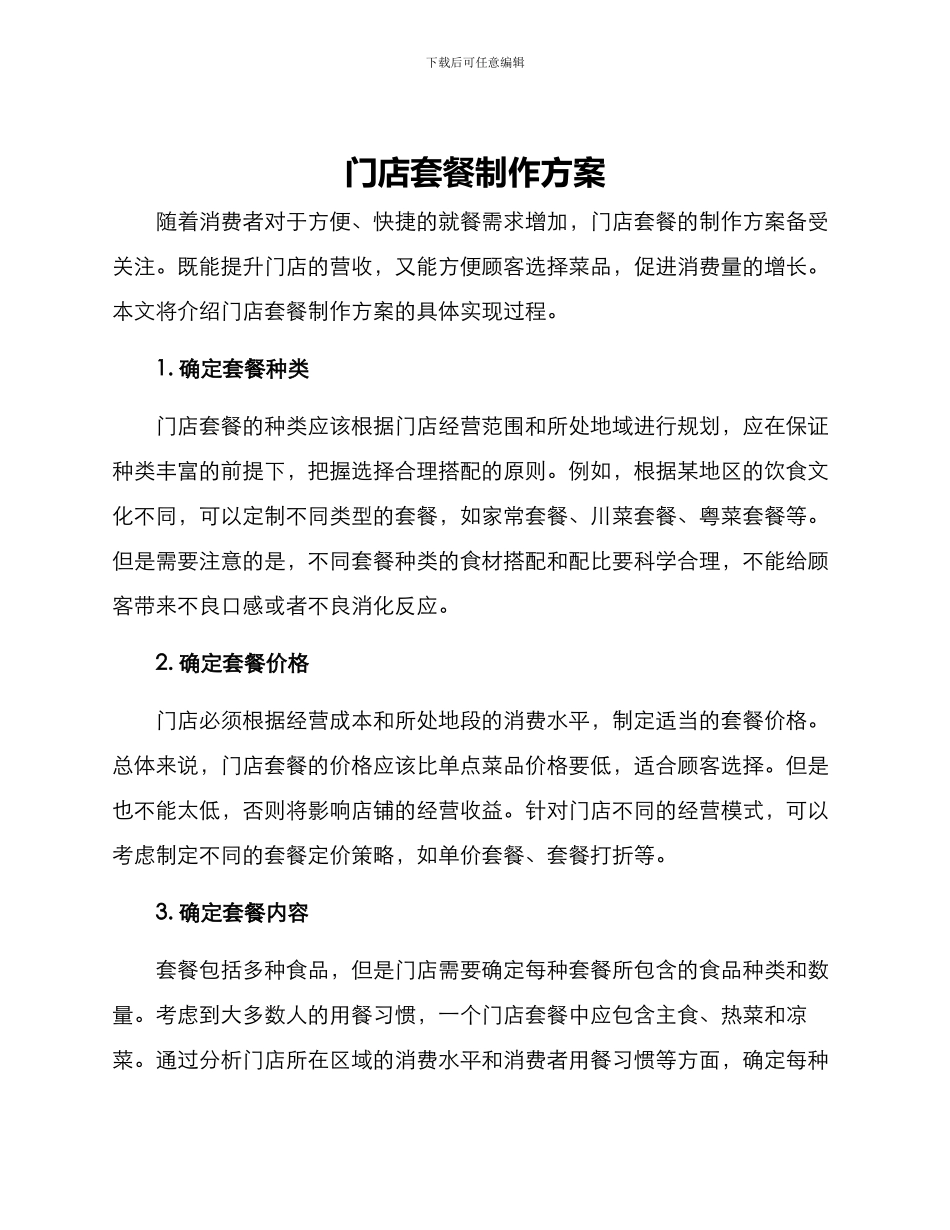 下载后可任意编辑

门店套餐制作方案

随着消费者对于方便、快捷的就餐需求增加，门店套餐的制作方案备受关注。既能提升门店的营收，又能方便顾客选择菜品，促进消费量的增长。本文将介绍门店套餐制作方案的具体实现过程。

1. 确定套餐种类

门店套餐的种类应该根据门店经营范围和所处地域进行规划，应在保证种类丰富的前提下，把握选择合理搭配的原则。例如，根据某地区的饮食文化不同，可以定制不同类型的套餐，如家常套餐、川菜套餐、粤菜套餐等。但是需要注意的是，不同套餐种类的食材搭配和配比要科学合理，不能给顾客带来不良口感或者不良消化反应。

2. 确定套餐价格

门店必须根据经营成本和所处地段的消费水平，制定适当的套餐价格。总体来说，门店套餐的价格应该比单点菜品价格要低，适合顾客选择。但是也不能太低，否则将影响店铺的经营收益。针对门店不同的经营模式，可以考虑制定不同的套餐定价策略，如单价套餐、套餐打折等。

3. 确定套餐内容

套餐包括多种食品，但是门店需要确定每种套餐所包含的食品种类和数量。考虑到大多数人的用餐习惯，一个门店套餐中应包含主食、热菜和凉菜。通过分析门店所在区域的消费水平和消费者用餐习惯等方面，确定每种